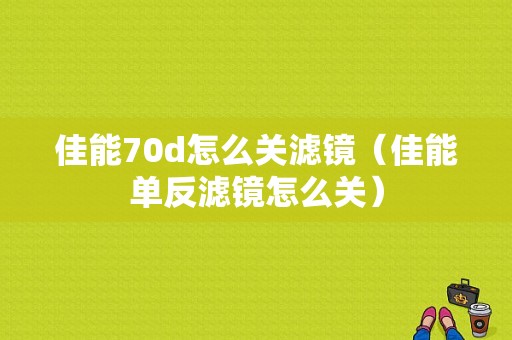 佳能70d怎么关滤镜（佳能单反滤镜怎么关）